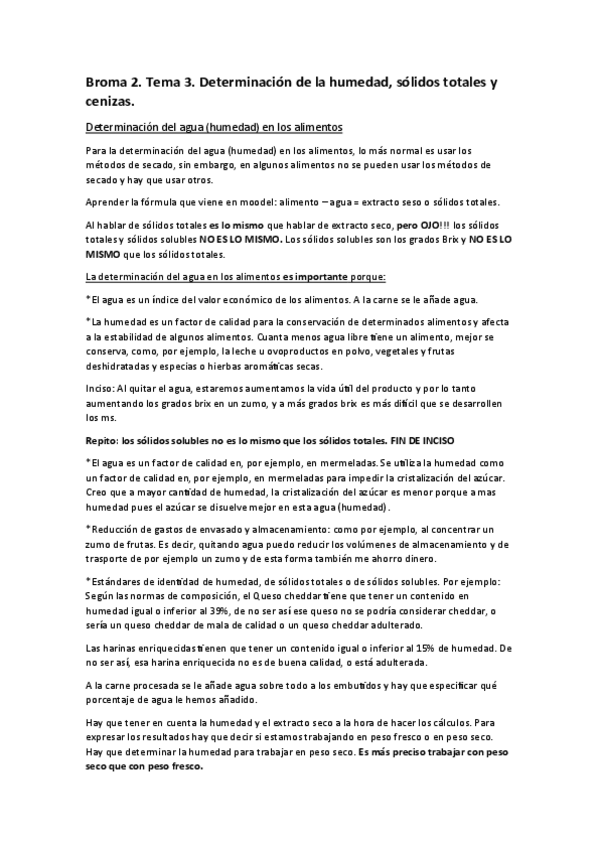 Broma 2. Tema 3. Determinación de la humedad, sólidos totales y cenizas.

Determinación del agua (humedad) en los alimentos

Para la determinación del agua (humedad) en los alimentos, lo más normal es usar los métodos de secado, sin embargo, en algunos alimentos no se pueden usar los métodos de secado y hay que usar otros.

Aprender la fórmula que viene en moodel: alimento – agua = extracto seso o sólidos totales.

Al hablar de sólidos totales es lo mismo que hablar de extracto seco, pero OJO!!! los sólidos totales y sólidos solubles NO ES LO MISMO. Los sólidos solubles son los grados Brix y NO ES LO MISMO que los sólidos totales.

La determinación del agua en los alimentos es importante porque:

*El agua es un índice del valor económico de los alimentos. A la carne se le añade agua.

*La humedad es un factor de calidad para la conservación de determinados alimentos y afecta a la estabilidad de algunos alimentos. Cuanta menos agua libre tiene un alimento, mejor se conserva, como, por ejemplo, la leche u ovoproductos en polvo, vegetales y frutas deshidratadas y especias o hierbas aromáticas secas.

Inciso: Al quitar el agua, estaremos aumentamos la vida útil del producto y por lo tanto aumentando los grados brix en un zumo, y a más grados brix es más difícil que se desarrollen los ms.

Repito: los sólidos solubles no es lo mismo que los sólidos totales. FIN DE INCISO

*El agua es un factor de calidad en, por ejemplo, en mermeladas. Se utiliza la humedad como un factor de calidad en, por ejemplo, en mermeladas para impedir la cristalización del azúcar. Creo que a mayor cantidad de humedad, la cristalización del azúcar es menor porque a mas humedad pues el azúcar se disuelve mejor en esta agua (humedad).

*Reducción de gastos de envasado y almacenamiento: como por ejemplo, al concentrar un zumo de frutas. Es decir, quitando agua puedo reducir los volúmenes de almacenamiento y de trasporte de por ejemplo un zumo y de esta forma también me ahorro dinero.

*Estándares de identidad de humedad, de sólidos totales o de sólidos solubles. Por ejemplo: Según las normas de composición, el Queso cheddar tiene que tener un contenido en humedad igual o inferior al 39%, de no ser así ese queso no se podría considerar cheddar, o sería un queso cheddar de mala de calidad o un queso cheddar adulterado.

Las harinas enriquecidas tienen que tener un contenido igual o inferior al 15% de humedad. De no ser así, esa harina enriquecida no es de buena calidad, o está adulterada.

A la carne procesada se le añade agua sobre todo a los embutidos y hay que especificar qué porcentaje de agua le hemos añadido.

Hay que tener en cuenta la humedad y el extracto seco a la hora de hacer los cálculos. Para expresar los resultados hay que decir si estamos trabajando en peso fresco o en peso seco. Hay que determinar la humedad para trabajar en peso seco. Es más preciso trabajar con peso seco que con peso fresco.